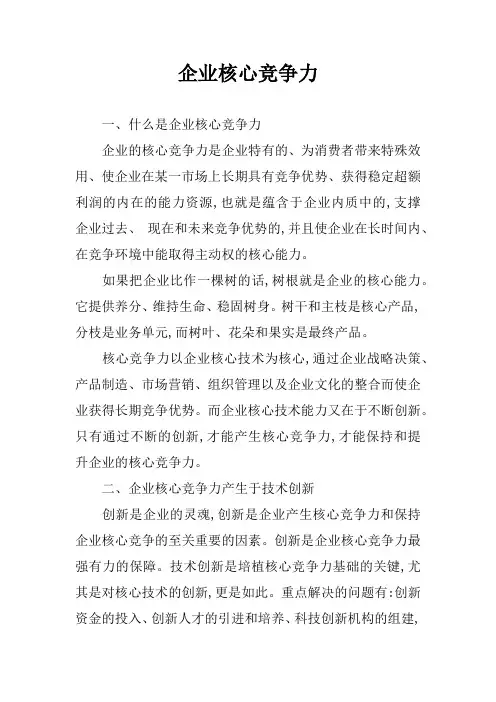 企业核心竞争力

一、什么是企业核心竞争力

企业的核心竞争力是企业特有的、为消费者带来特殊效用、使企业在某一市场上长期具有竞争优势、获得稳定超额利润的内在的能力资源,也就是蕴含于企业内质中的,支撑企业过去、 现在和未来竞争优势的,并且使企业在长时间内、在竞争环境中能取得主动权的核心能力。

如果把企业比作一棵树的话,树根就是企业的核心能力。它提供养分、维持生命、稳固树身。树干和主枝是核心产品,分枝是业务单元,而树叶、花朵和果实是最终产品。

核心竞争力以企业核心技术为核心,通过企业战略决策、产品制造、市场营销、组织管理以及企业文化的整合而使企业获得长期竞争优势。而企业核心技术能力又在于不断创新。只有通过不断的创新,才能产生核心竞争力,才能保持和提升企业的核心竞争力。

二、企业核心竞争力产生于技术创新

创新是企业的灵魂,创新是企业产生核心竞争力和保持企业核心竞争的至关重要的因素。创新是企业核心竞争力最强有力的保障。技术创新是培植核心竞争力基础的关键,尤其是对核心技术的创新,更是如此。重点解决的问题有:创新资金的投入、创新人才的引进和培养、科技创新机构的组建,